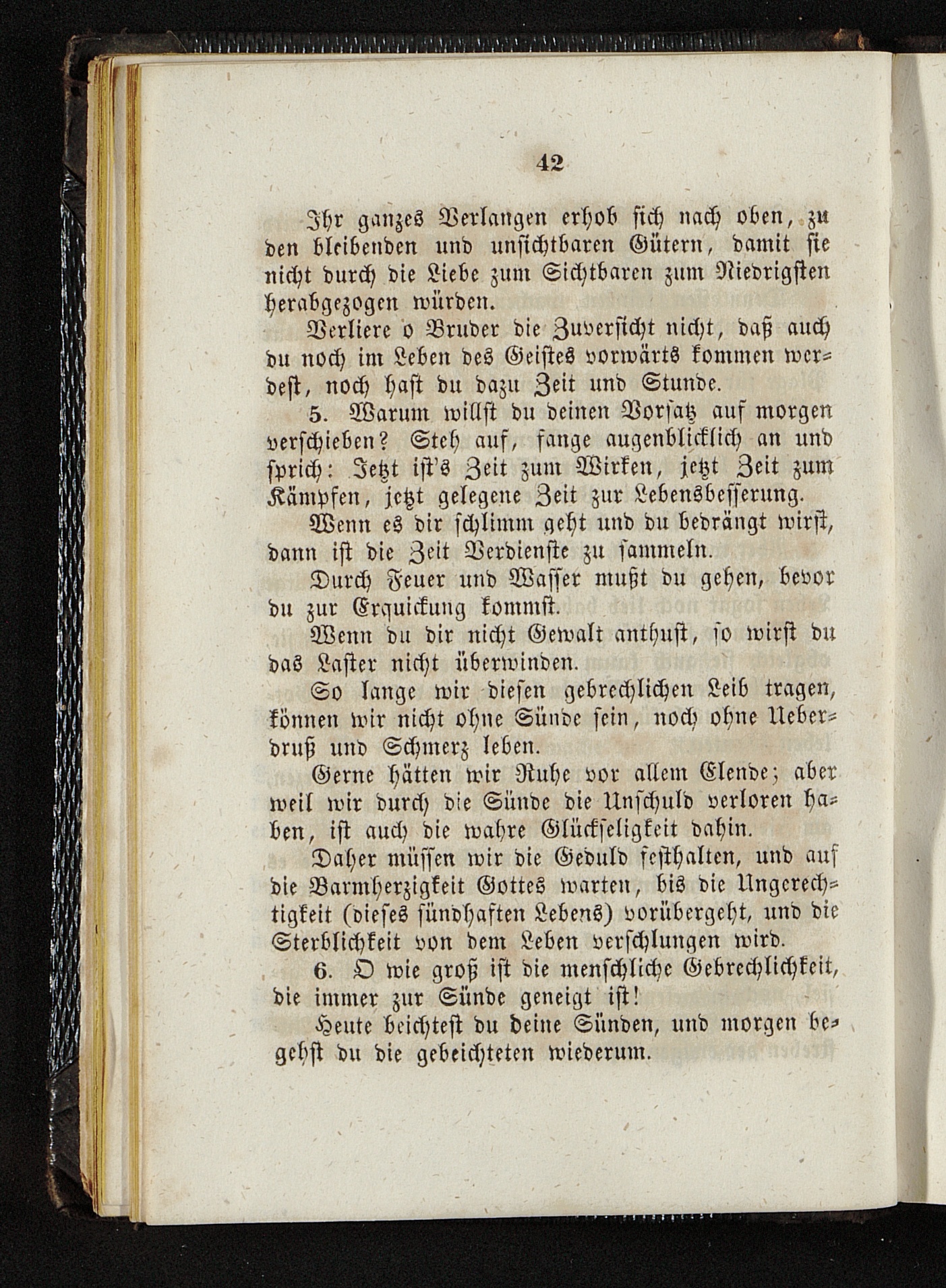 42

Ihr ganzes Verlangen erhob sich nach oben, zu den bleibenden und unsichtbaren Gütern, damit sie nicht durch die Liebe zum Sichtbaren zum Niedrigsten herabgezogen würden.

Verliere o Bruder die Zuversicht nicht, daß auch du noch im Leben des Geistes vorwärts kommen werdest, noch hast du dazu Zeit und Stunde.

5. Warum willst du deinen Vorsatz auf morgen verschieben? Steh auf, fange augenblicklich an und sprich: Jetzt ist's Zeit zum Wirken, jetzt Zeit zum Kämpfen, jetzt gelegene Zeit zur Lebensbesserung.

Wenn es dir schlimm geht und du bedrängt wirst, dann ist die Zeit Verdienste zu sammeln.

Durch Feuer und Wasser mußt du gehen, bevor du zur Erquickung kommst.

Wenn du dir nicht Gewalt anthust, so wirst du das Laster nicht überwinden.

So lange wir diesen gebrechlichen Leib tragen, können wir nicht ohne Sünde sein, noch ohne Ueberdruß und Schmerz leben.

Gerne hätten wir Ruhe vor allem Elende; aber weil wir durch die Sünde die Unschuld verloren haben, ist auch die wahre Glückseligkeit dahin.

Daher müssen wir die Geduld festhalten, und auf die Barmherzigkeit Gottes warten, bis die Ungerechtigkeit (dieses sündhaften Lebens) vorübergeht, und die Sterblichkeit von dem Leben verschlungen wird.

6. O wie groß ist die menschliche Gebrechlichkeit, die immer zur Sünde geneigt ist!

Heute beichtest du deine Sünden, und morgen begehst du die gebeichteten wiederum.